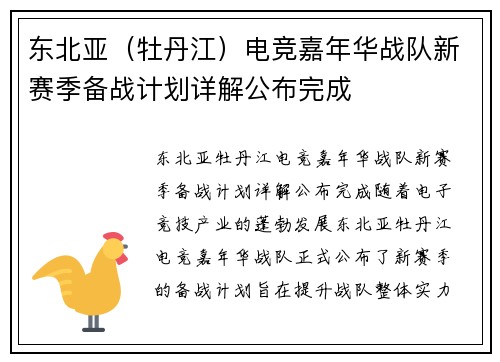 东北亚（牡丹江）电竞嘉年华战队新赛季备战计划详解公布完成

东北亚牡丹江电竞嘉年华战队新赛季备战计划详解公布完成随着电子竞技产业的蓬勃发展东北亚牡丹江电竞嘉年华战队正式公布了新赛季的备战计划旨在提升战队整体实力